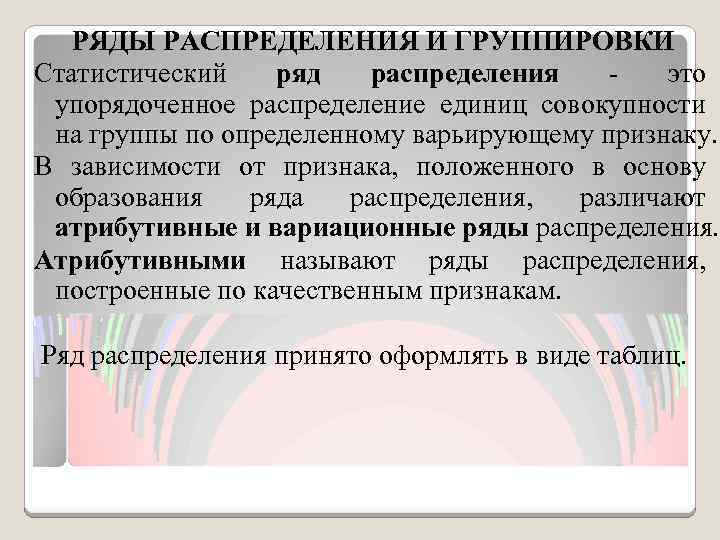 РЯДЫ РАСПРЕДЕЛЕНИЯ И ГРУППИРОВКИ

Статистический ряд распределения - это упорядоченное распределение единиц совокупности на группы по определенному варьирующему признаку.

В зависимости от признака, положенного в основу образования ряда распределения, различают атрибутивные и вариационные ряды распределения.

Атрибутивными называют ряды распределения, построенные по качественным признакам.

Ряд распределения принято оформлять в виде таблиц.